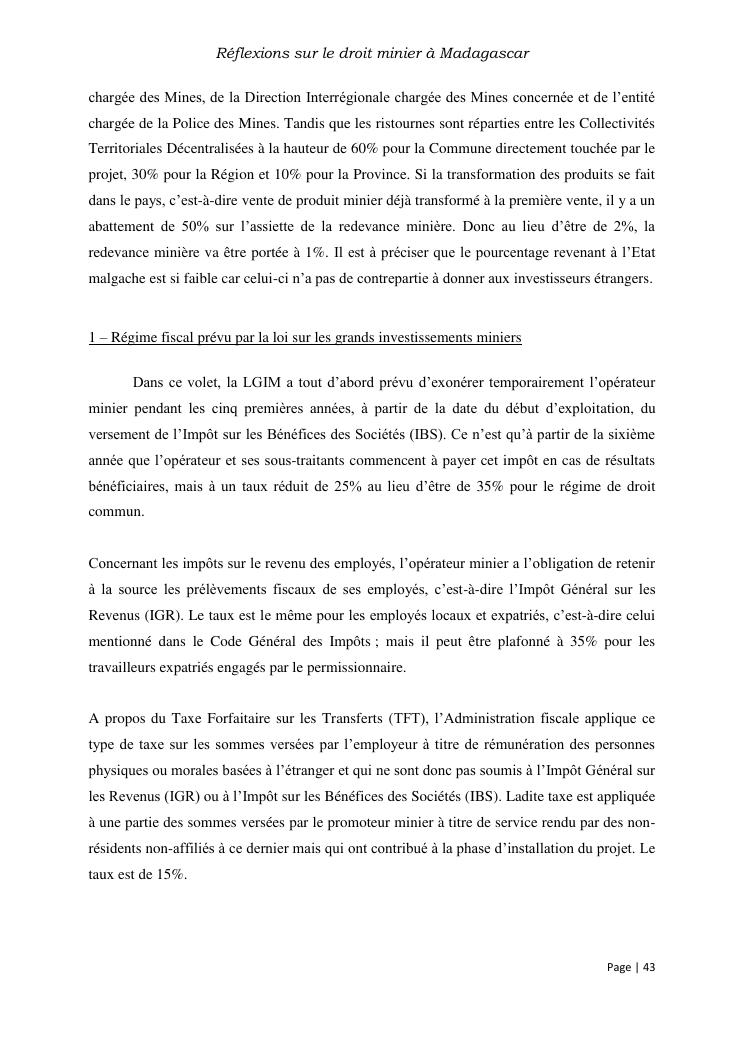 Réflexions sur le droit minier à Madagascar

chargée des Mines, de la Direction Interrégionale chargée des Mines concernée et de l'entité chargée de la Police des Mines. Tandis que les ristournes sont réparties entre les Collectivités Territoriales Décentralisées à la hauteur de 60% pour la Commune directement touchée par le projet, 30% pour la Région et 10% pour la Province. Si la transformation des produits se fait dans le pays, c'est-à-dire vente de produit minier déjà transformé à la première vente, il y a un abattement de 50% sur l'assiette de la redevance minière. Donc au lieu d'être de 2%, la redevance minière va être portée à 1%. Il est à préciser que le pourcentage revenant à l'Etat malgache est si faible car celui-ci n'a pas de contrepartie à donner aux investisseurs étrangers.

1 – Régime fiscal prévu par la loi sur les grands investissements miniers

Dans ce volet, la LGIM a tout d'abord prévu d'exonérer temporairement l'opérateur minier pendant les cinq premières années, à partir de la date du début d'exploitation, du versement de l'Impôt sur les Bénéfices des Sociétés (IBS). Ce n'est qu'à partir de la sixième année que l'opérateur et ses sous-traitants commencent à payer cet impôt en cas de résultats bénéficiaires, mais à un taux réduit de 25% au lieu d'être de 35% pour le régime de droit commun.

Concernant les impôts sur le revenu des employés, l'opérateur minier a l'obligation de retenir à la source les prélèvements fiscaux de ses employés, c'est-à-dire l'Impôt Général sur les Revenus (IGR). Le taux est le même pour les employés locaux et expatriés, c'est-à-dire celui mentionné dans le Code Général des Impôts ; mais il peut être plafonné à 35% pour les travailleurs expatriés engagés par le permissionnaire.

A propos du Taxe Forfaitaire sur les Transferts (TFT), l'Administration fiscale applique ce type de taxe sur les sommes versées par l'employeur à titre de rémunération des personnes physiques ou morales basées à l'étranger et qui ne sont donc pas soumis à l'Impôt Général sur les Revenus (IGR) ou à l'Impôt sur les Bénéfices des Sociétés (IBS). Ladite taxe est appliquée à une partie des sommes versées par le promoteur minier à titre de service rendu par des non-résidents non-affiliés à ce dernier mais qui ont contribué à la phase d'installation du projet. Le taux est de 15%.

Page | 43